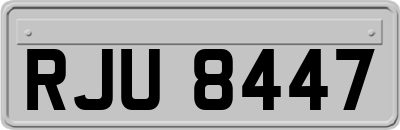 RJU 8447